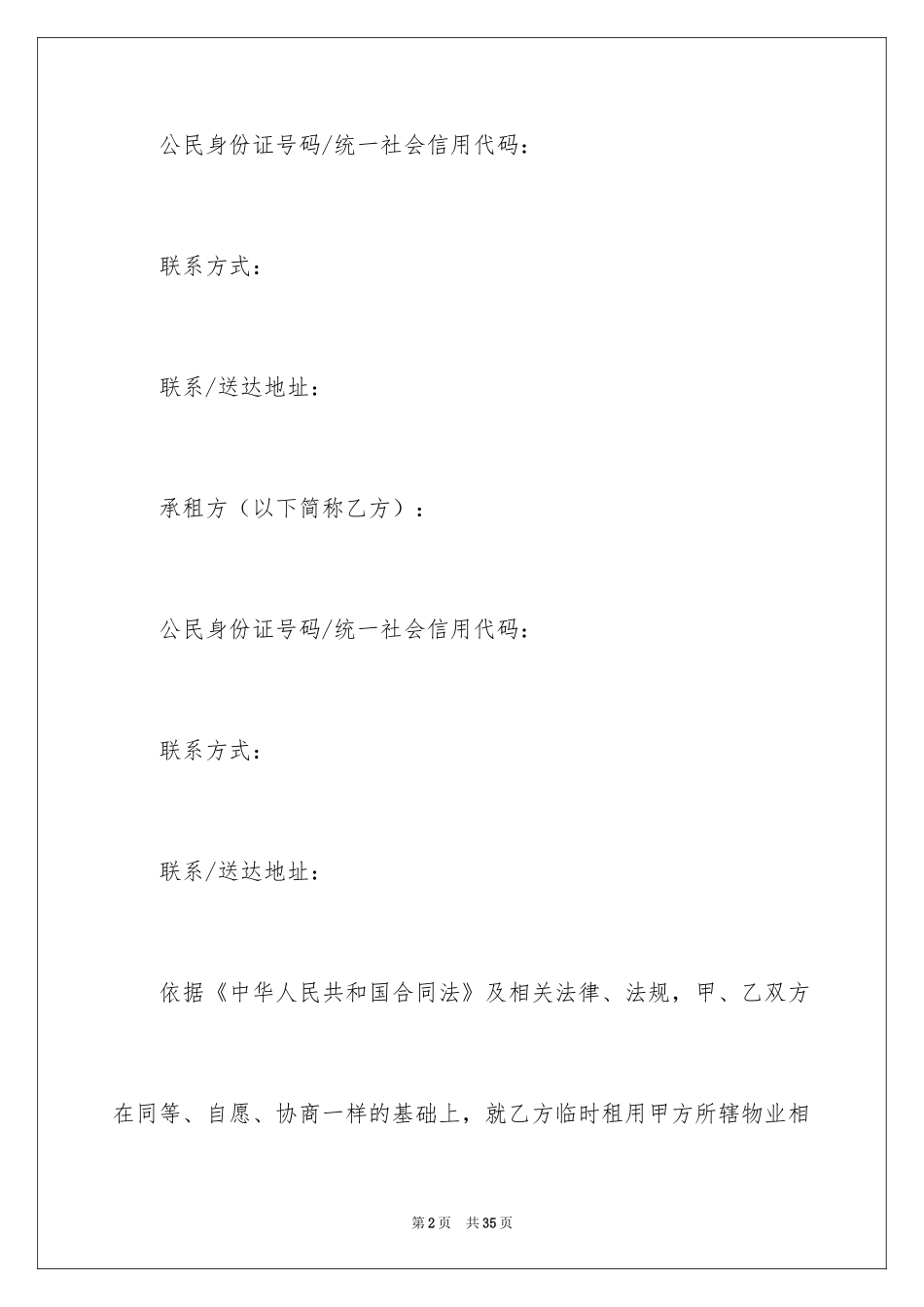 公民身份证号码/统一社会信用代码：

联系方式：

联系/送达地址：

承租方（以下简称乙方）：

公民身份证号码/统一社会信用代码：

联系方式：

联系/送达地址：

依据《中华人民共和国合同法》及相关法律、法规，甲、乙双方在同等、自愿、协商一样的基础上，就乙方临时租用甲方所辖物业相

第2页 共35页